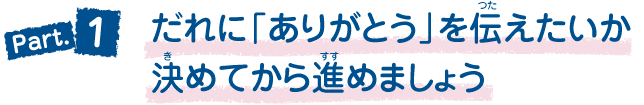 Part. 1

だれに「ありがとう」を伝(つた)えたいか決(き)めてから進(すす)めましょう